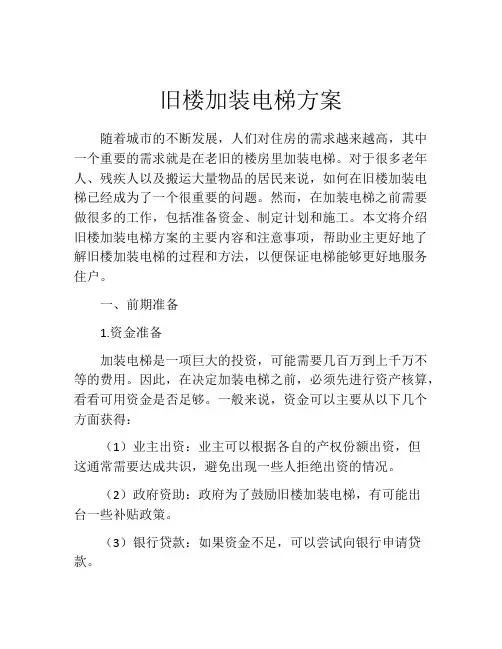 旧楼加装电梯方案

随着城市的不断发展，人们对住房的需求越来越高，其中一个重要的需求就是在老旧的楼房里加装电梯。对于很多老年人、残疾人以及搬运大量物品的居民来说，如何在旧楼加装电梯已经成为了一个很重要的问题。然而，在加装电梯之前需要做很多的工作，包括准备资金、制定计划和施工。本文将介绍旧楼加装电梯方案的主要内容和注意事项，帮助业主更好地了解旧楼加装电梯的过程和方法，以便保证电梯能够更好地服务住户。

一、前期准备

1.资金准备

加装电梯是一项巨大的投资，可能需要几百万到上千万不等的费用。因此，在决定加装电梯之前，必须先进行资产核算，看看可用资金是否足够。一般来说，资金可以主要从以下几个方面获得：

（1）业主出资：业主可以根据各自的产权份额出资，但这通常需要达成共识，避免出现一些人拒绝出资的情况。

（2）政府资助：政府为了鼓励旧楼加装电梯，有可能出台一些补贴政策。

（3）银行贷款：如果资金不足，可以尝试向银行申请贷款。